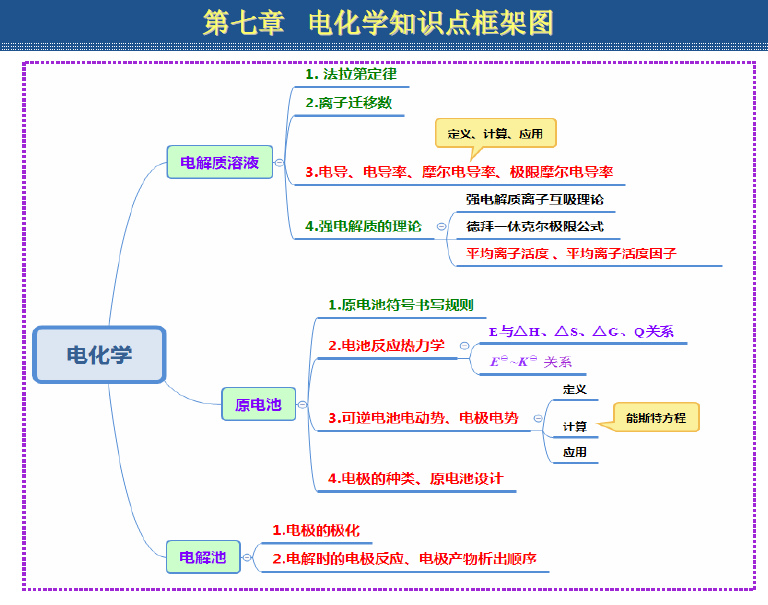 第七章 电化学知识点框架图

电化学

电解质溶液

1. 法拉第定律

2.离子迁移数

定义、计算、应用

3.电导、电导率、摩尔电导率、极限摩尔电导率

4.强电解质的理论

强电解质离子互吸理论

德拜—休克尔极限公式

平均离子活度 、平均离子活度因子

原电池

1.原电池符号书写规则

2.电池反应热力学

E 与△H、△S、△G、Q关系

$E^{\ominus}$~$K^{\ominus}$ 关系

3.可逆电池电动势、电极电势

定义

计算

能斯特方程

应用

4.电极的种类、原电池设计

电解池

1.电极的极化

2.电解时的电极反应、电极产物析出顺序